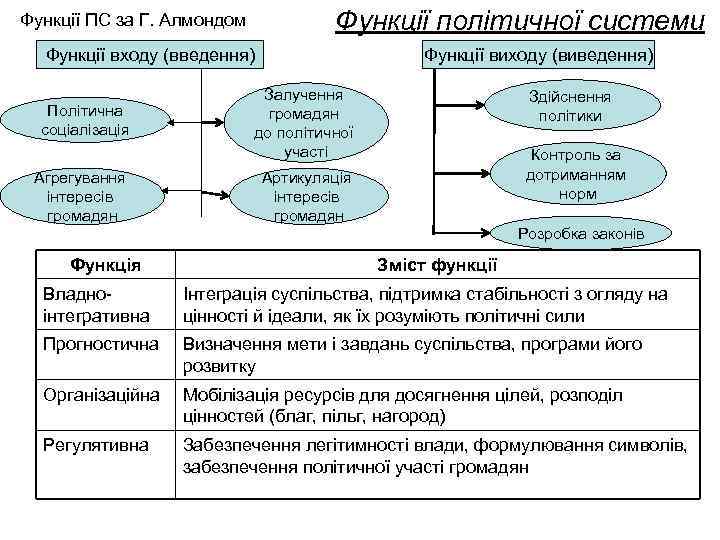 Функції ПС за Г. Алмондом

Функції політичної системи

Функції входу (введення)

Політична соціалізація

Залучення громадян до політичної участі

Агрегування інтересів громадян

Артикуляція інтересів громадян

Функції виходу (виведення)

Здійснення політики

Контроль за дотриманням норм

Розробка законів

| Функція | Зміст функції |
|---|---|
| Владно-інтегративна | Інтеграція суспільства, підтримка стабільності з огляду на цінності й ідеали, як їх розуміють політичні сили |
| Прогностична | Визначення мети і завдань суспільства, програми його розвитку |
| Організаційна | Мобілізація ресурсів для досягнення цілей, розподіл цінностей (благ, пільг, нагород) |
| Регулятивна | Забезпечення легітимності влади, формулювання символів, забезпечення політичної участі громадян |